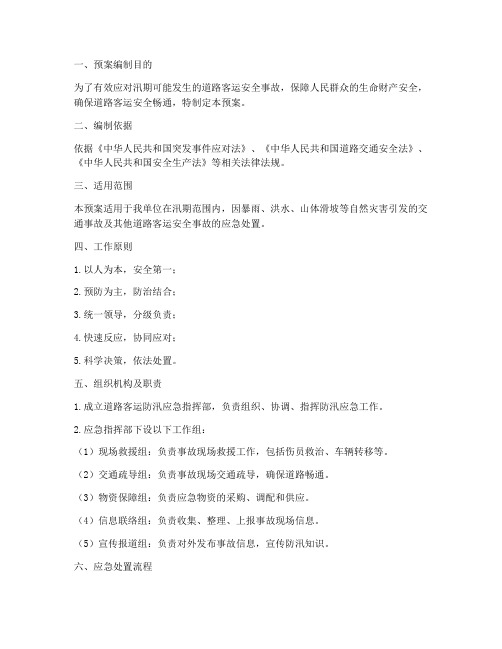 一、预案编制目的

为了有效应对汛期可能发生的道路客运安全事故，保障人民群众的生命财产安全，确保道路客运安全畅通，特制定本预案。

二、编制依据

依据《中华人民共和国突发事件应对法》、《中华人民共和国道路交通安全法》、《中华人民共和国安全生产法》等相关法律法规。

三、适用范围

本预案适用于我单位在汛期范围内，因暴雨、洪水、山体滑坡等自然灾害引发的交通事故及其他道路客运安全事故的应急处置。

四、工作原则

1. 以人为本，安全第一；

2. 预防为主，防治结合；

3. 统一领导，分级负责；

4. 快速反应，协同应对；

5. 科学决策，依法处置。

五、组织机构及职责

1. 成立道路客运防汛应急指挥部，负责组织、协调、指挥防汛应急工作。

2. 应急指挥部下设以下工作组：

（1）现场救援组：负责事故现场救援工作，包括伤员救治、车辆转移等。

（2）交通疏导组：负责事故现场交通疏导，确保道路畅通。

（3）物资保障组：负责应急物资的采购、调配和供应。

（4）信息联络组：负责收集、整理、上报事故现场信息。

（5）宣传报道组：负责对外发布事故信息，宣传防汛知识。

六、应急处置流程